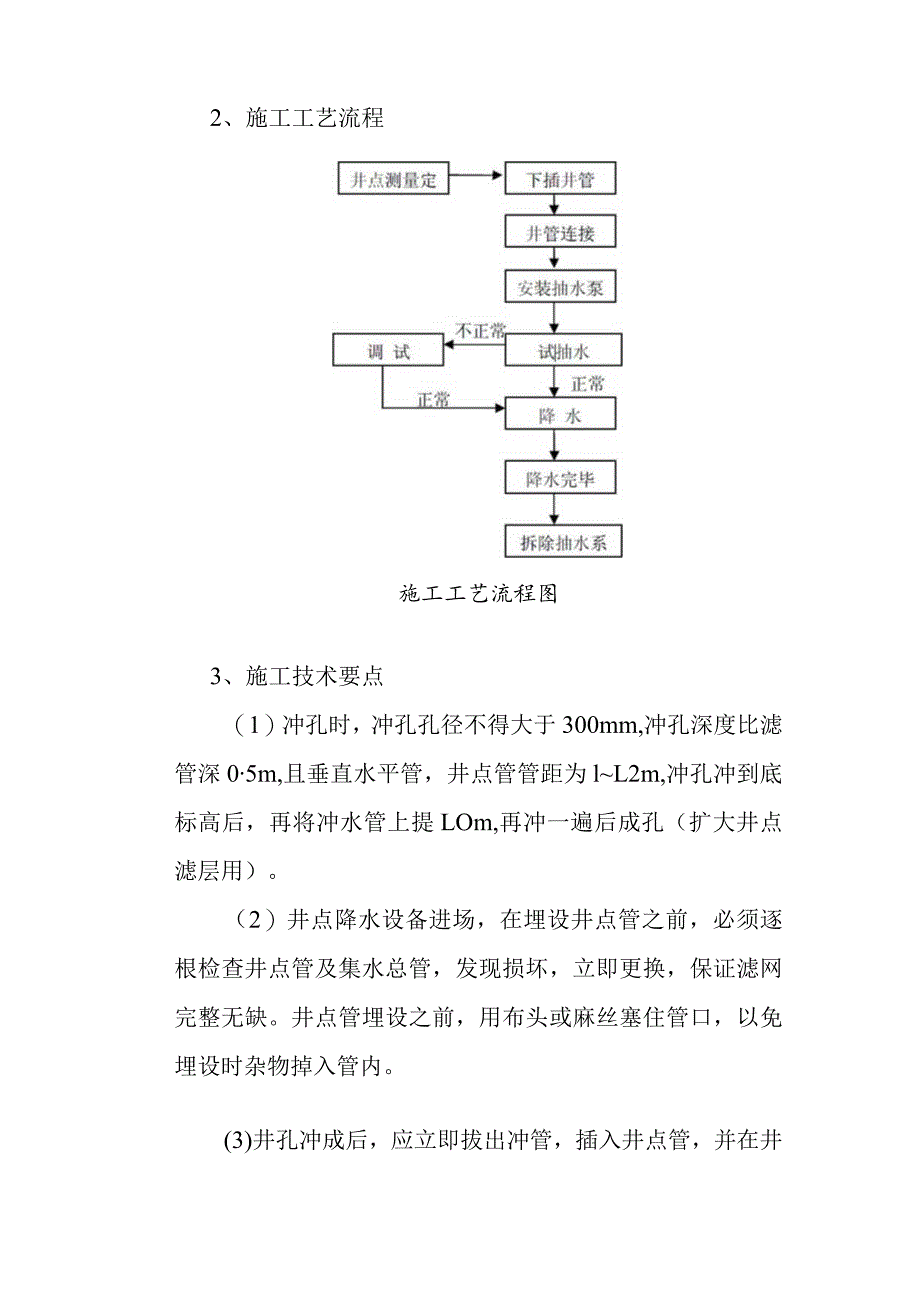 2、施工工艺流程

井点测量定

下插井管

井管连接

安装抽水泵

不正常

调 试

试抽水

正常

正常

降 水

降水完毕

拆除抽水系

施工工艺流程图

3、施工技术要点

（1）冲孔时，冲孔孔径不得大于300mm,冲孔深度比滤管深0·5m,且垂直水平管，井点管管距为l~L2m,冲孔冲到底标高后，再将冲水管上提LOm,再冲一遍后成孔（扩大井点滤层用）。

（2）井点降水设备进场，在埋设井点管之前，必须逐根检查井点管及集水总管，发现损坏，立即更换，保证滤网完整无缺。井点管埋设之前，用布头或麻丝塞住管口，以免埋设时杂物掉入管内。

(3)井孔冲成后，应立即拔出冲管，插入井点管，并在井